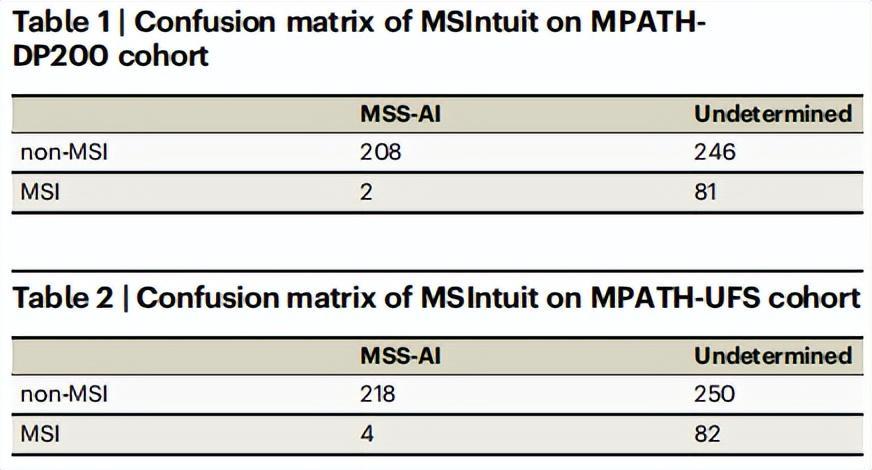 Table 1 | Confusion matrix of MSIntuit on MPATH-DP200 cohort

| | MSS-AI | Undetermined |
|---|---|---|
| non-MSI | 208 | 246 |
| MSI | 2 | 81 |

Table 2 | Confusion matrix of MSIntuit on MPATH-UFS cohort

| | MSS-AI | Undetermined |
|---|---|---|
| non-MSI | 218 | 250 |
| MSI | 4 | 82 |